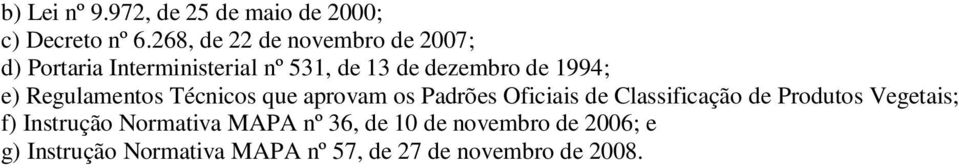 b) Lei nº 9.972, de 25 de maio de 2000;
c) Decreto nº 6.268, de 22 de novembro de 2007;
d) Portaria Interministerial nº 531, de 13 de dezembro de 1994;
e) Regulamentos Técnicos que aprovam os Padrões Oficiais de Classificação de Produtos Vegetais;
f) Instrução Normativa MAPA nº 36, de 10 de novembro de 2006; e
g) Instrução Normativa MAPA nº 57, de 27 de novembro de 2008.